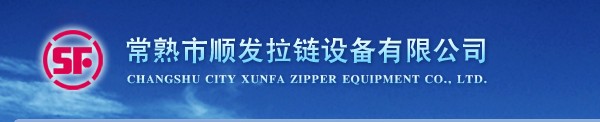 SF

常熟市顺发拉链设备有限公司

CHANGSHU CITY XUNFA ZIPPER EQUIPMENT CO., LTD.